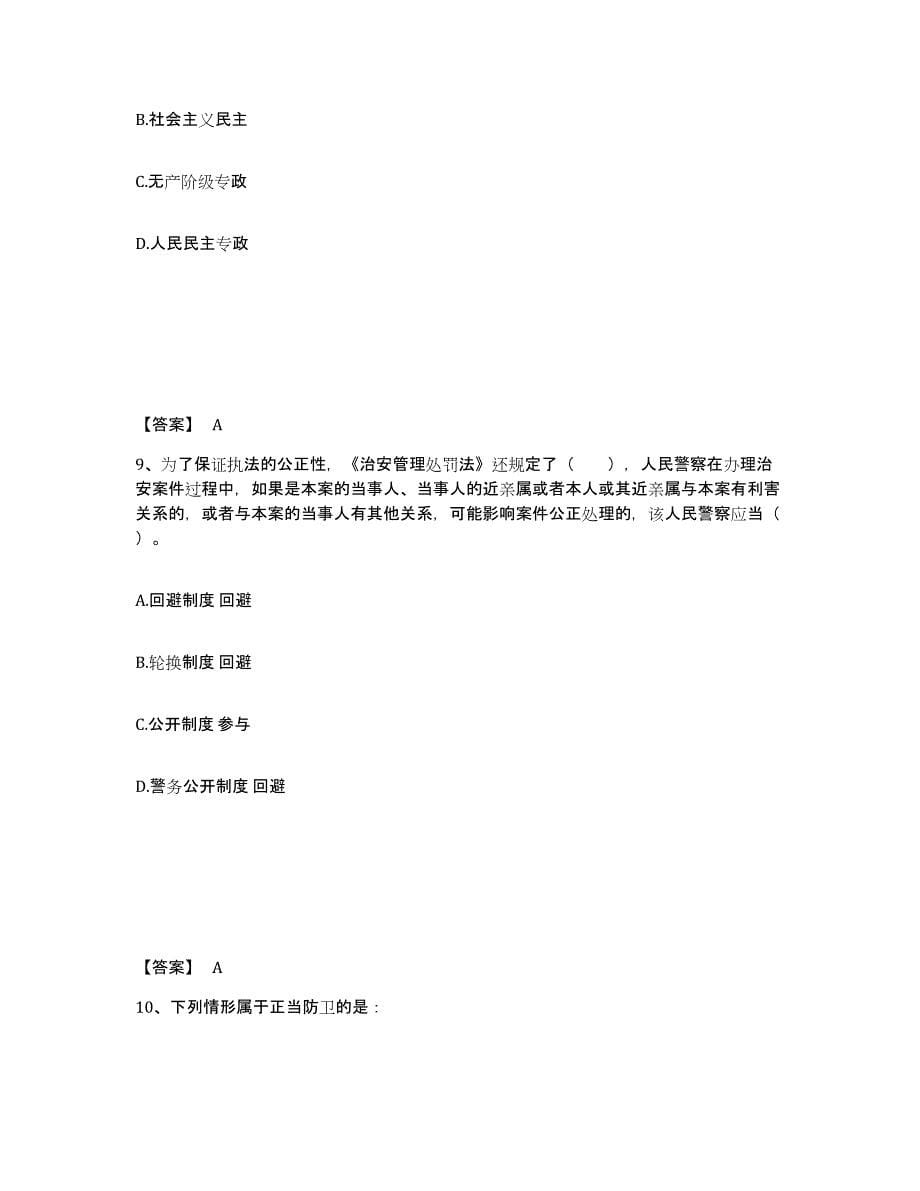 B.社会主义民主

C.无产阶级专政

D.人民民主专政

【答案】 A

9、为了保证执法的公正性，《治安管理处罚法》还规定了（　　），人民警察在办理治安案件过程中，如果是本案的当事人、当事人的近亲属或者本人或其近亲属与本案有利害关系的，或者与本案的当事人有其他关系，可能影响案件公正处理的，该人民警察应当（　　）。

A.回避制度 回避

B.轮换制度 回避

C.公开制度 参与

D.警务公开制度 回避

【答案】 A

10、下列情形属于正当防卫的是：